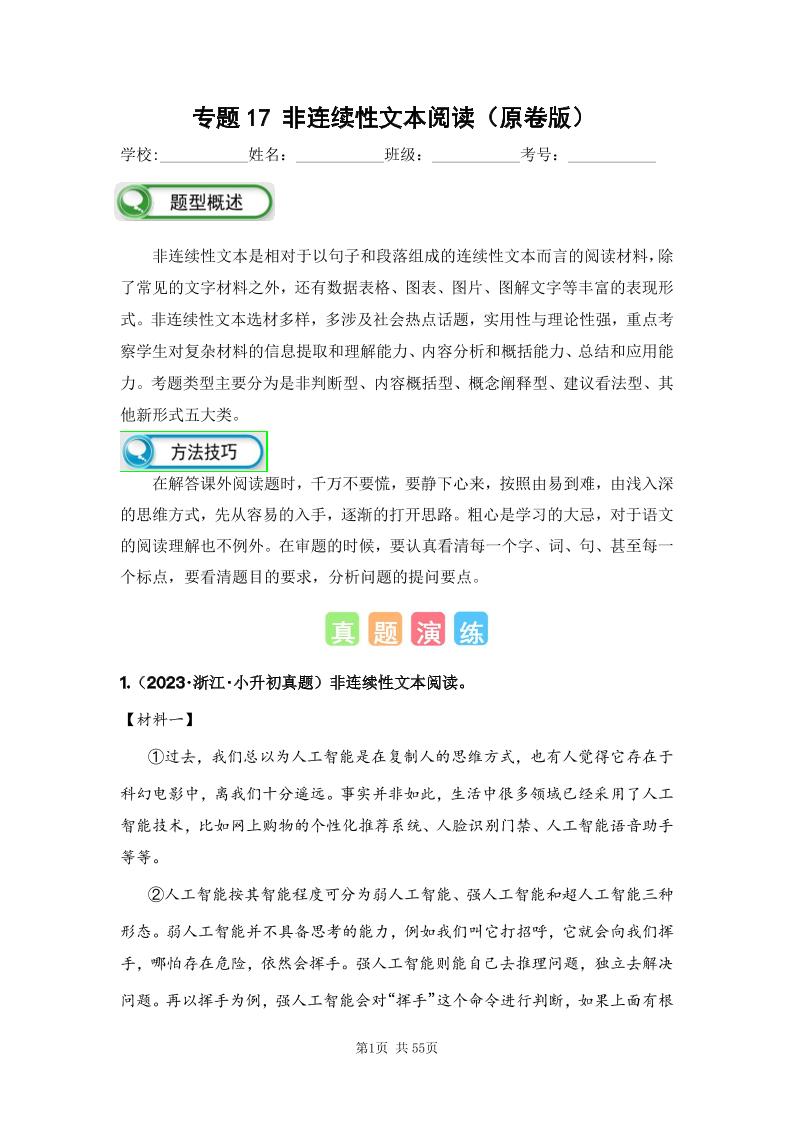 专题 17 非连续性文本阅读（原卷版）

学校：___________姓名：___________班级：___________考号：___________

题型概述

非连续性文本是相对于以句子和段落组成的连续性文本而言的阅读材料，除了常见的文字材料之外，还有数据表格、图表、图片、图解文字等丰富的表现形式。非连续性文本选材多样，多涉及社会热点话题，实用性与理论性强，重点考察学生对复杂材料的信息提取和理解能力、内容分析和概括能力、总结和应用能力。考题类型主要分为是非判断型、内容概括型、概念阐释型、建议看法型、其他新形式五大类。

方法技巧

在解答课外阅读题时，千万不要慌，要静下心来，按照由易到难，由浅入深的思维方式，先从容易的入手，逐渐的打开思路。粗心是学习的大忌，对于语文的阅读理解也不例外。在审题的时候，要认真看清每一个字、词、句、甚至每一个标点，要看清题目的要求，分析问题的提问要点。

真 题 演 练

1.（2023·浙江·小升初真题）非连续性文本阅读。

【材料一】

①过去，我们总以为人工智能是在复制人的思维方式，也有人觉得它存在于科幻电影中，离我们十分遥远。事实并非如此，生活中很多领域已经采用了人工智能技术，比如网上购物的个性化推荐系统、人脸识别门禁、人工智能语音助手等等。

②人工智能按其智能程度可分为弱人工智能、强人工智能和超人工智能三种形态。弱人工智能并不具备思考的能力，例如我们叫它打招呼，它就会向我们挥手，哪怕存在危险，依然会挥手。强人工智能则能自己去推理问题，独立去解决问题。再以挥手为例，强人工智能会对“挥手”这个命令进行判断，如果上面有根

第1页 共55页